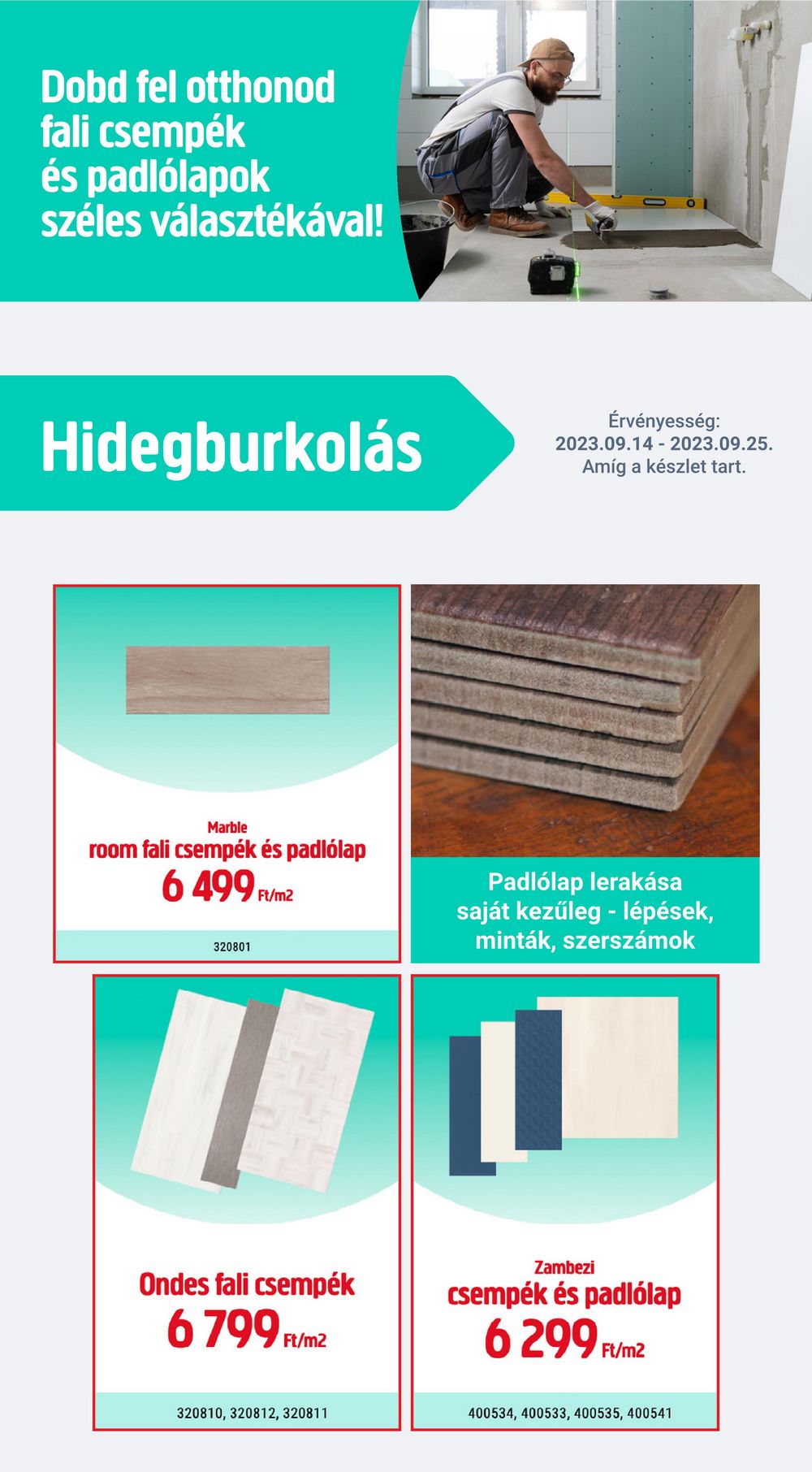 Dobd fel otthonod fali csempék és padlólapok széles választékával!

Hidegburkolás

Érvényesség:
2023.09.14 - 2023.09.25.
Amíg a készlet tart.

Marble
room fali csempék és padlólap
6 499 Ft/m2

320801

Padlólap lerakása saját kezűleg - lépések, minták, szerszámok

Ondes fali csempék
6 799 Ft/m2

320810, 320812, 320811

Zambezi
csempék és padlólap
6 299 Ft/m2

400534, 400533, 400535, 400541